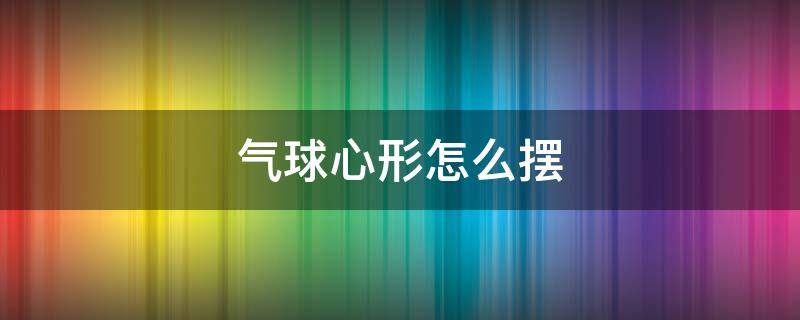 气球心形怎么摆